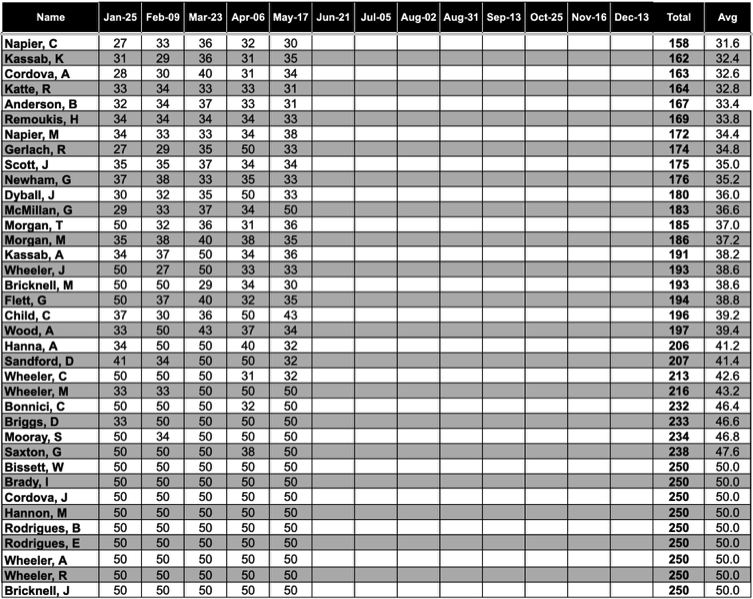 | Name | Jan-25 | Feb-09 | Mar-23 | Apr-06 | May-17 | Jun-21 | Jul-05 | Aug-02 | Aug-31 | Sep-13 | Oct-25 | Nov-16 | Dec-13 | Total | Avg |
|---|---|---|---|---|---|---|---|---|---|---|---|---|---|---|---|
| Napier, C | 27 | 33 | 36 | 32 | 30 | | | | | | | | | 158 | 31.6 |
| Kassab, K | 31 | 29 | 36 | 31 | 35 | | | | | | | | | 162 | 32.4 |
| Cordova, A | 28 | 30 | 40 | 31 | 34 | | | | | | | | | 163 | 32.6 |
| Katte, R | 33 | 34 | 33 | 33 | 31 | | | | | | | | | 164 | 32.8 |
| Anderson, B | 32 | 34 | 37 | 33 | 31 | | | | | | | | | 167 | 33.4 |
| Remoukis, H | 34 | 34 | 34 | 34 | 33 | | | | | | | | | 169 | 33.8 |
| Napier, M | 34 | 33 | 33 | 34 | 38 | | | | | | | | | 172 | 34.4 |
| Gerlach, R | 27 | 29 | 35 | 50 | 33 | | | | | | | | | 174 | 34.8 |
| Scott, J | 35 | 35 | 37 | 34 | 34 | | | | | | | | | 175 | 35.0 |
| Newham, G | 37 | 38 | 33 | 35 | 33 | | | | | | | | | 176 | 35.2 |
| Dyball, J | 30 | 32 | 35 | 50 | 33 | | | | | | | | | 180 | 36.0 |
| McMillan, G | 29 | 33 | 37 | 34 | 50 | | | | | | | | | 183 | 36.6 |
| Morgan, T | 50 | 32 | 36 | 31 | 36 | | | | | | | | | 185 | 37.0 |
| Morgan, M | 35 | 38 | 40 | 38 | 35 | | | | | | | | | 186 | 37.2 |
| Kassab, A | 34 | 37 | 50 | 34 | 36 | | | | | | | | | 191 | 38.2 |
| Wheeler, J | 50 | 27 | 50 | 33 | 33 | | | | | | | | | 193 | 38.6 |
| Bricknell, M | 50 | 50 | 29 | 34 | 30 | | | | | | | | | 193 | 38.6 |
| Flett, G | 50 | 37 | 40 | 32 | 35 | | | | | | | | | 194 | 38.8 |
| Child, C | 37 | 30 | 36 | 50 | 43 | | | | | | | | | 196 | 39.2 |
| Wood, A | 33 | 50 | 43 | 37 | 34 | | | | | | | | | 197 | 39.4 |
| Hanna, A | 34 | 50 | 50 | 40 | 32 | | | | | | | | | 206 | 41.2 |
| Sandford, D | 41 | 34 | 50 | 50 | 32 | | | | | | | | | 207 | 41.4 |
| Wheeler, C | 50 | 50 | 50 | 31 | 32 | | | | | | | | | 213 | 42.6 |
| Wheeler, M | 33 | 33 | 50 | 50 | 50 | | | | | | | | | 216 | 43.2 |
| Bonnici, C | 50 | 50 | 50 | 32 | 50 | | | | | | | | | 232 | 46.4 |
| Briggs, D | 33 | 50 | 50 | 50 | 50 | | | | | | | | | 233 | 46.6 |
| Mooray, S | 50 | 34 | 50 | 50 | 50 | | | | | | | | | 234 | 46.8 |
| Saxton, G | 50 | 50 | 50 | 38 | 50 | | | | | | | | | 238 | 47.6 |
| Bissett, W | 50 | 50 | 50 | 50 | 50 | | | | | | | | | 250 | 50.0 |
| Brady, I | 50 | 50 | 50 | 50 | 50 | | | | | | | | | 250 | 50.0 |
| Cordova, J | 50 | 50 | 50 | 50 | 50 | | | | | | | | | 250 | 50.0 |
| Hannon, M | 50 | 50 | 50 | 50 | 50 | | | | | | | | | 250 | 50.0 |
| Rodrigues, B | 50 | 50 | 50 | 50 | 50 | | | | | | | | | 250 | 50.0 |
| Rodrigues, E | 50 | 50 | 50 | 50 | 50 | | | | | | | | | 250 | 50.0 |
| Wheeler, A | 50 | 50 | 50 | 50 | 50 | | | | | | | | | 250 | 50.0 |
| Wheeler, R | 50 | 50 | 50 | 50 | 50 | | | | | | | | | 250 | 50.0 |
| Bricknell, J | 50 | 50 | 50 | 50 | 50 | | | | | | | | | 250 | 50.0 |